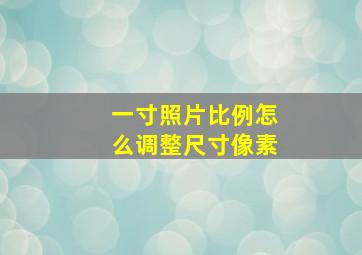 一寸照片比例怎么调整尺寸像素